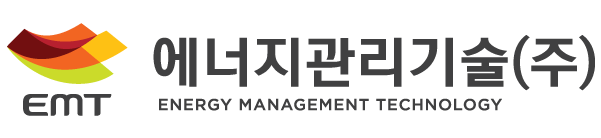 EMT

에너지관리기술(주)

ENERGY MANAGEMENT TECHNOLOGY